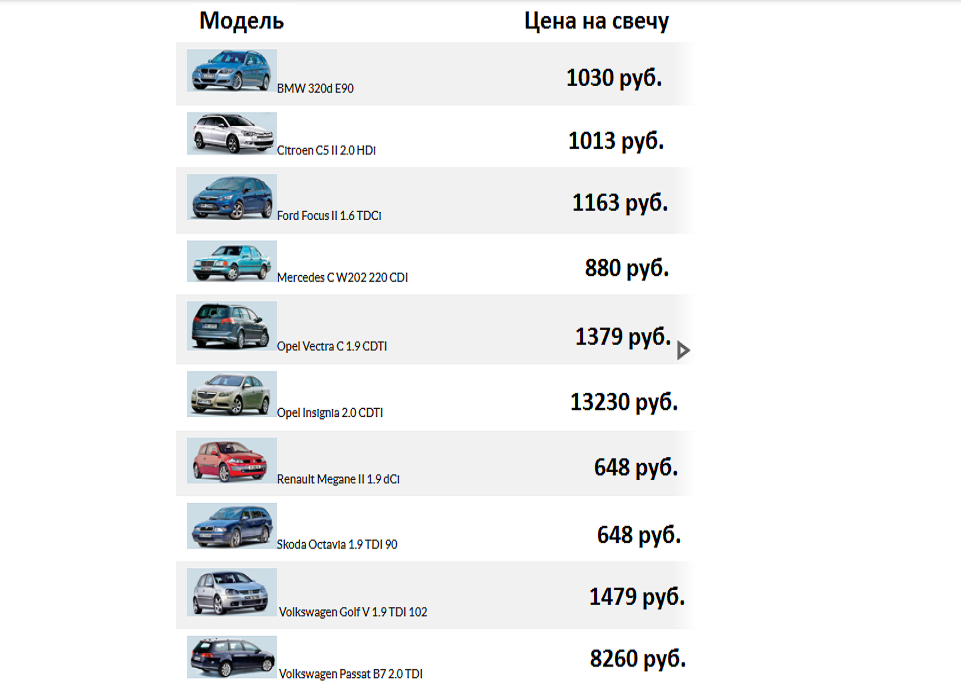 | Модель | Цена на свечу |
|---|---|
| BMW 320d E90 | 1030 руб. |
| Citroen C5 II 2.0 HDi | 1013 руб. |
| Ford Focus II 1.6 TDCi | 1163 руб. |
| Mercedes C W202 220 CDI | 880 руб. |
| Opel Vectra C 1.9 CDTI | 1379 руб. |
| Opel Insignia 2.0 CDTI | 13230 руб. |
| Renault Megane II 1.9 dCi | 648 руб. |
| Skoda Octavia 1.9 TDI 90 | 648 руб. |
| Volkswagen Golf V 1.9 TDI 102 | 1479 руб. |
| Volkswagen Passat B7 2.0 TDI | 8260 руб. |